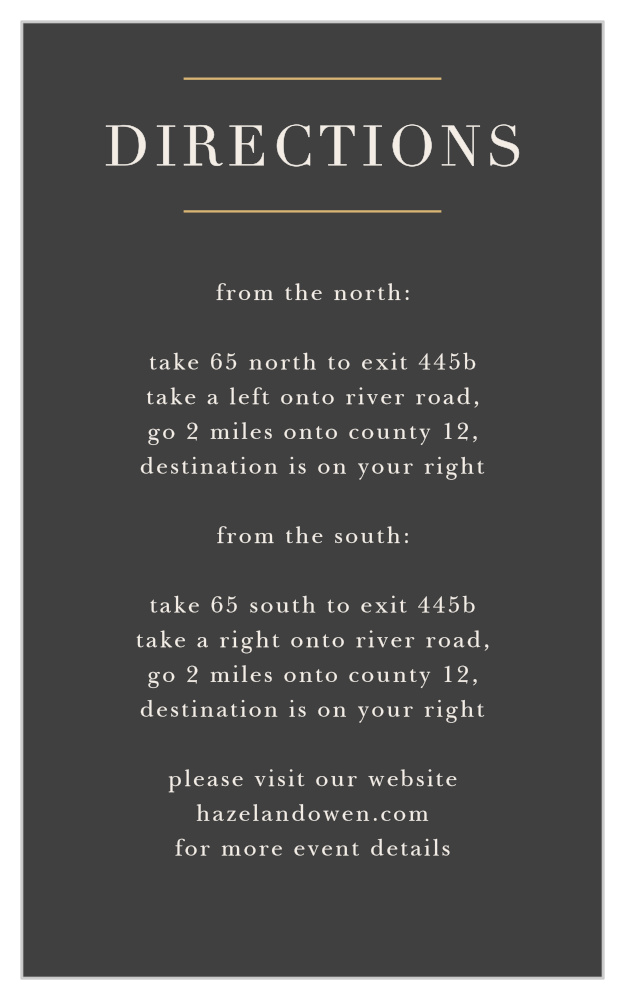 DIRECTIONS

from the north:

take 65 north to exit 445b
take a left onto river road,
go 2 miles onto county 12,
destination is on your right

from the south:

take 65 south to exit 445b
take a right onto river road,
go 2 miles onto county 12,
destination is on your right

please visit our website
hazelandowen.com
for more event details